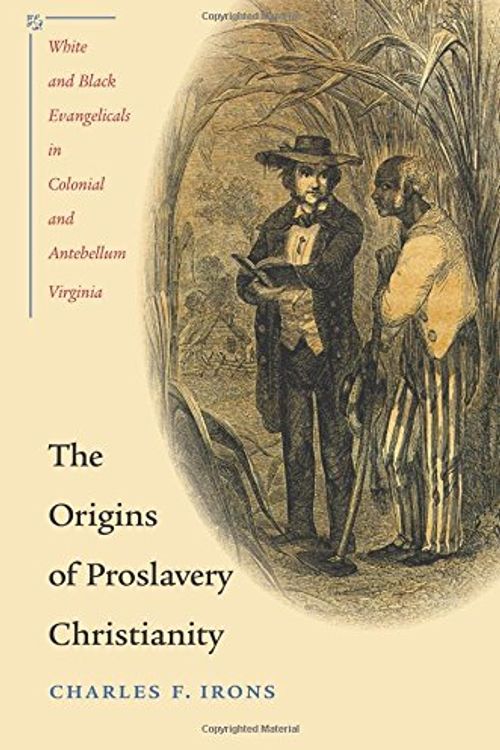 Copyrighted Material

White and Black Evangelicals in Colonial and Antebellum Virginia

The Origins of Proslavery Christianity

CHARLES F. IRONS

Copyrighted Material